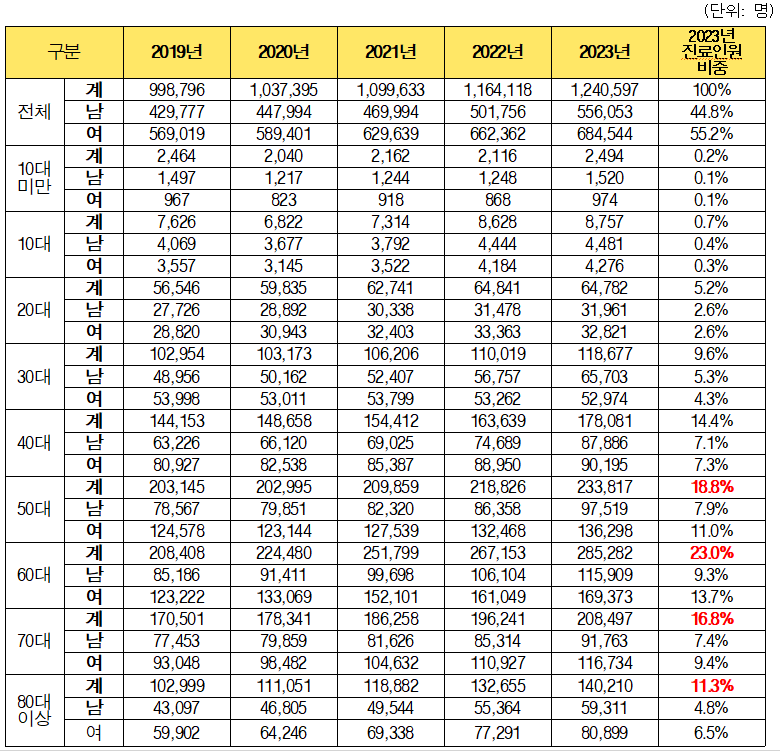 (단위: 명)

| 구분 | | 2019년 | 2020년 | 2021년 | 2022년 | 2023년 | 2023년 진료인원 비중 |
|---|---|---|---|---|---|---|---|
| 전체 | 계 | 998,796 | 1,037,395 | 1,099,633 | 1,164,118 | 1,240,597 | 100% |
| | 남 | 429,777 | 447,994 | 469,994 | 501,756 | 556,053 | 44.8% |
| | 여 | 569,019 | 589,401 | 629,639 | 662,362 | 684,544 | 55.2% |
| 10대 미만 | 계 | 2,464 | 2,040 | 2,162 | 2,116 | 2,494 | 0.2% |
| | 남 | 1,497 | 1,217 | 1,244 | 1,248 | 1,520 | 0.1% |
| | 여 | 967 | 823 | 918 | 868 | 974 | 0.1% |
| 10대 | 계 | 7,626 | 6,822 | 7,314 | 8,628 | 8,757 | 0.7% |
| | 남 | 4,069 | 3,677 | 3,792 | 4,444 | 4,481 | 0.4% |
| | 여 | 3,557 | 3,145 | 3,522 | 4,184 | 4,276 | 0.3% |
| 20대 | 계 | 56,546 | 59,835 | 62,741 | 64,841 | 64,782 | 5.2% |
| | 남 | 27,726 | 28,892 | 30,338 | 31,478 | 31,961 | 2.6% |
| | 여 | 28,820 | 30,943 | 32,403 | 33,363 | 32,821 | 2.6% |
| 30대 | 계 | 102,954 | 103,173 | 106,206 | 110,019 | 118,677 | 9.6% |
| | 남 | 48,956 | 50,162 | 52,407 | 56,757 | 65,703 | 5.3% |
| | 여 | 53,998 | 53,011 | 53,799 | 53,262 | 52,974 | 4.3% |
| 40대 | 계 | 144,153 | 148,658 | 154,412 | 163,639 | 178,081 | 14.4% |
| | 남 | 63,226 | 66,120 | 69,025 | 74,689 | 87,886 | 7.1% |
| | 여 | 80,927 | 82,538 | 85,387 | 88,950 | 90,195 | 7.3% |
| 50대 | 계 | 203,145 | 202,995 | 209,859 | 218,826 | 233,817 | 18.8% |
| | 남 | 78,567 | 79,851 | 82,320 | 86,358 | 97,519 | 7.9% |
| | 여 | 124,578 | 123,144 | 127,539 | 132,468 | 136,298 | 11.0% |
| 60대 | 계 | 208,408 | 224,480 | 251,799 | 267,153 | 285,282 | 23.0% |
| | 남 | 85,186 | 91,411 | 99,698 | 106,104 | 115,909 | 9.3% |
| | 여 | 123,222 | 133,069 | 152,101 | 161,049 | 169,373 | 13.7% |
| 70대 | 계 | 170,501 | 178,341 | 186,258 | 196,241 | 208,497 | 16.8% |
| | 남 | 77,453 | 79,859 | 81,626 | 85,314 | 91,763 | 7.4% |
| | 여 | 93,048 | 98,482 | 104,632 | 110,927 | 116,734 | 9.4% |
| 80대 이상 | 계 | 102,999 | 111,051 | 118,882 | 132,655 | 140,210 | 11.3% |
| | 남 | 43,097 | 46,805 | 49,544 | 55,364 | 59,311 | 4.8% |
| | 여 | 59,902 | 64,246 | 69,338 | 77,291 | 80,899 | 6.5% |